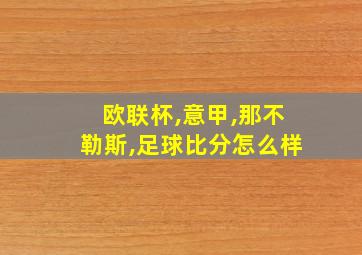 欧联杯,意甲,那不勒斯,足球比分怎么样